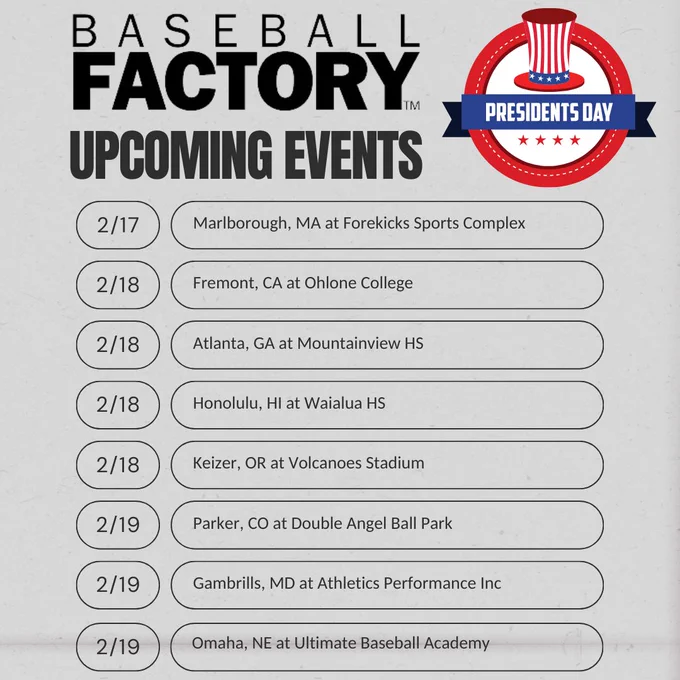 BASEBALL
FACTORY™
UPCOMING EVENTS

PRESIDENTS DAY

2/17
Marlborough, MA at Forekicks Sports Complex

2/18
Fremont, CA at Ohlone College

2/18
Atlanta, GA at Mountainview HS

2/18
Honolulu, HI at Waialua HS

2/18
Keizer, OR at Volcanoes Stadium

2/19
Parker, CO at Double Angel Ball Park

2/19
Gambrills, MD at Athletics Performance Inc

2/19
Omaha, NE at Ultimate Baseball Academy